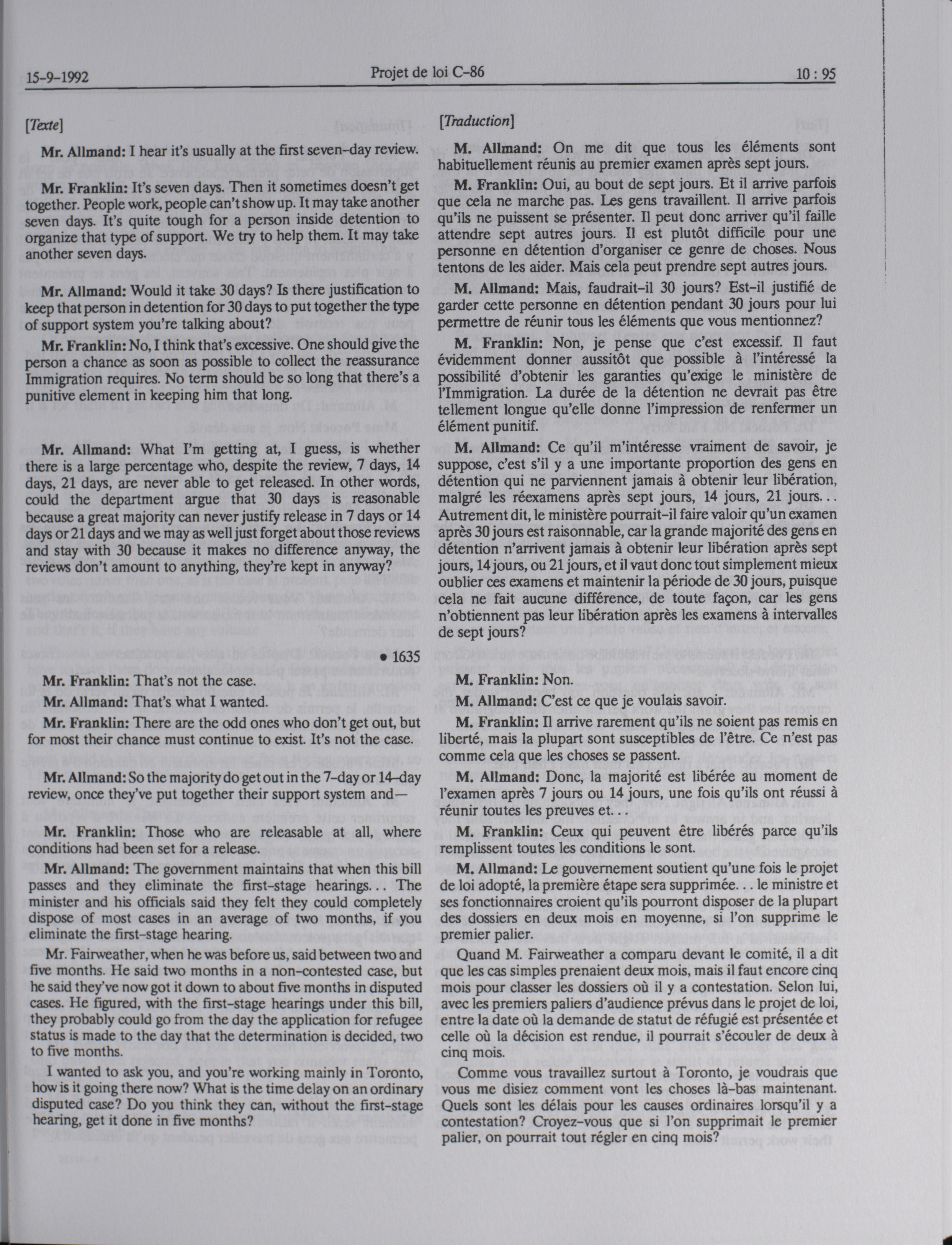 15-9-1992 Projet de loi C-86 10 : 95

[Texte]

Mr. Allmand: I hear it's usually at the first seven-day review.

Mr. Franklin: It's seven days. Then it sometimes doesn't get together. People work, people can't show up. It may take another seven days. It's quite tough for a person inside detention to organize that type of support. We try to help them. It may take another seven days.

Mr. Allmand: Would it take 30 days? Is there justification to keep that person in detention for 30 days to put together the type of support system you're talking about?

Mr. Franklin: No, I think that's excessive. One should give the person a chance as soon as possible to collect the reassurance Immigration requires. No term should be so long that there's a punitive element in keeping him that long.

Mr. Allmand: What I'm getting at, I guess, is whether there is a large percentage who, despite the review, 7 days, 14 days, 21 days, are never able to get released. In other words, could the department argue that 30 days is reasonable because a great majority can never justify release in 7 days or 14 days or 21 days and we may as well just forget about those reviews and stay with 30 because it makes no difference anyway, the reviews don't amount to anything, they're kept in anyway?

• 1635

Mr. Franklin: That's not the case.

Mr. Allmand: That's what I wanted.

Mr. Franklin: There are the odd ones who don't get out, but for most their chance must continue to exist. It's not the case.

Mr. Allmand: So the majority do get out in the 7-day or 14-day review, once they've put together their support system and—

Mr. Franklin: Those who are releasable at all, where conditions had been set for a release.

Mr. Allmand: The government maintains that when this bill passes and they eliminate the first-stage hearings... The minister and his officials said they felt they could completely dispose of most cases in an average of two months, if you eliminate the first-stage hearing.

Mr. Fairweather, when he was before us, said between two and five months. He said two months in a non-contested case, but he said they've now got it down to about five months in disputed cases. He figured, with the first-stage hearings under this bill, they probably could go from the day the application for refugee status is made to the day that the determination is decided, two to five months.

I wanted to ask you, and you're working mainly in Toronto, how is it going there now? What is the time delay on an ordinary disputed case? Do you think they can, without the first-stage hearing, get it done in five months?

[Traduction]

M. Allmand: On me dit que tous les éléments sont habituellement réunis au premier examen après sept jours.

M. Franklin: Oui, au bout de sept jours. Et il arrive parfois que cela ne marche pas. Les gens travaillent. Il arrive parfois qu'ils ne puissent se présenter. Il peut donc arriver qu'il faille attendre sept autres jours. Il est plutôt difficile pour une personne en détention d'organiser ce genre de choses. Nous tentons de les aider. Mais cela peut prendre sept autres jours.

M. Allmand: Mais, faudrait-il 30 jours? Est-il justifié de garder cette personne en détention pendant 30 jours pour lui permettre de réunir tous les éléments que vous mentionnez?

M. Franklin: Non, je pense que c'est excessif. Il faut évidemment donner aussitôt que possible à l'intéressé la possibilité d'obtenir les garanties qu'exige le ministère de l'Immigration. La durée de la détention ne devrait pas être tellement longue qu'elle donne l'impression de renfermer un élément punitif.

M. Allmand: Ce qu'il m'intéresse vraiment de savoir, je suppose, c'est s'il y a une importante proportion des gens en détention qui ne parviennent jamais à obtenir leur libération, malgré les réexamens après sept jours, 14 jours, 21 jours... Autrement dit, le ministère pourrait-il faire valoir qu'un examen après 30 jours est raisonnable, car la grande majorité des gens en détention n'arrivent jamais à obtenir leur libération après sept jours, 14 jours, ou 21 jours, et il vaut donc tout simplement mieux oublier ces examens et maintenir la période de 30 jours, puisque cela ne fait aucune différence, de toute façon, car les gens n'obtiennent pas leur libération après les examens à intervalles de sept jours?

M. Franklin: Non.

M. Allmand: C'est ce que je voulais savoir.

M. Franklin: Il arrive rarement qu'ils ne soient pas remis en liberté, mais la plupart sont susceptibles de l'être. Ce n'est pas comme cela que les choses se passent.

M. Allmand: Donc, la majorité est libérée au moment de l'examen après 7 jours ou 14 jours, une fois qu'ils ont réussi à réunir toutes les preuves et...

M. Franklin: Ceux qui peuvent être libérés parce qu'ils remplissent toutes les conditions le sont.

M. Allmand: Le gouvernement soutient qu'une fois le projet de loi adopté, la première étape sera supprimée... le ministre et ses fonctionnaires croient qu'ils pourront disposer de la plupart des dossiers en deux mois en moyenne, si l'on supprime le premier palier.

Quand M. Fairweather a comparu devant le comité, il a dit que les cas simples prenaient deux mois, mais il faut encore cinq mois pour classer les dossiers où il y a contestation. Selon lui, avec les premiers paliers d'audience prévus dans le projet de loi, entre la date où la demande de statut de réfugié est présentée et celle où la décision est rendue, il pourrait s'écouler de deux à cinq mois.

Comme vous travaillez surtout à Toronto, je voudrais que vous me disiez comment vont les choses là-bas maintenant. Quels sont les délais pour les causes ordinaires lorsqu'il y a contestation? Croyez-vous que si l'on supprimait le premier palier, on pourrait tout régler en cinq mois?